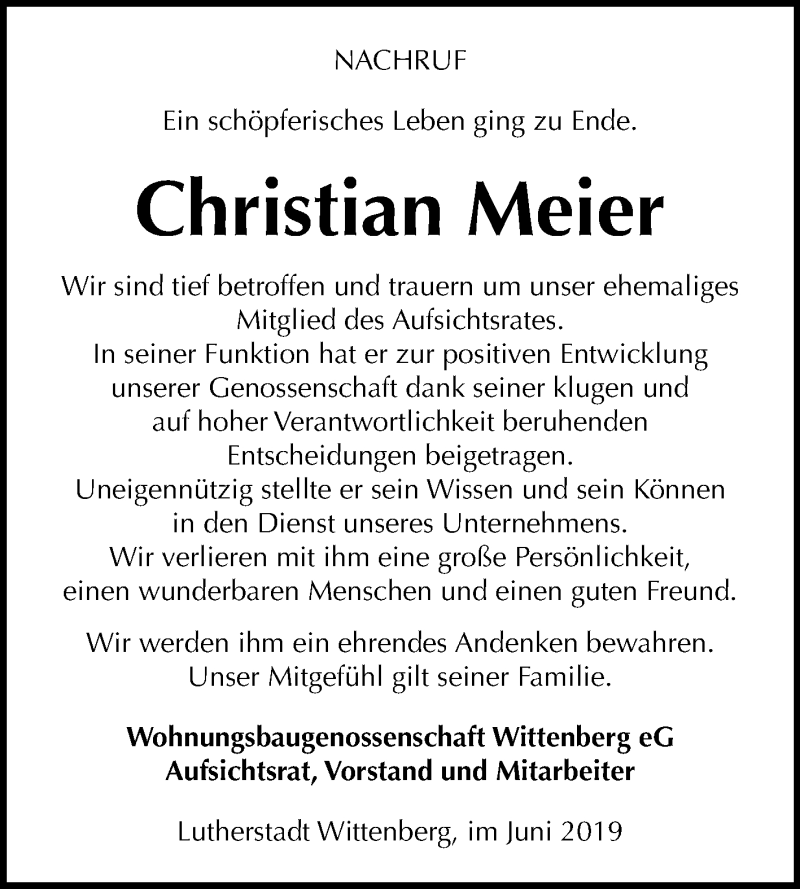 NACHRUF

Ein schöpferisches Leben ging zu Ende.

Christian Meier

Wir sind tief betroffen und trauern um unser ehemaliges Mitglied des Aufsichtsrates.
In seiner Funktion hat er zur positiven Entwicklung unserer Genossenschaft dank seiner klugen und auf hoher Verantwortlichkeit beruhenden Entscheidungen beigetragen.
Uneigennützig stellte er sein Wissen und sein Können in den Dienst unseres Unternehmens.
Wir verlieren mit ihm eine große Persönlichkeit, einen wunderbaren Menschen und einen guten Freund.

Wir werden ihm ein ehrendes Andenken bewahren.
Unser Mitgefühl gilt seiner Familie.

Wohnungsbaugenossenschaft Wittenberg eG
Aufsichtsrat, Vorstand und Mitarbeiter

Lutherstadt Wittenberg, im Juni 2019